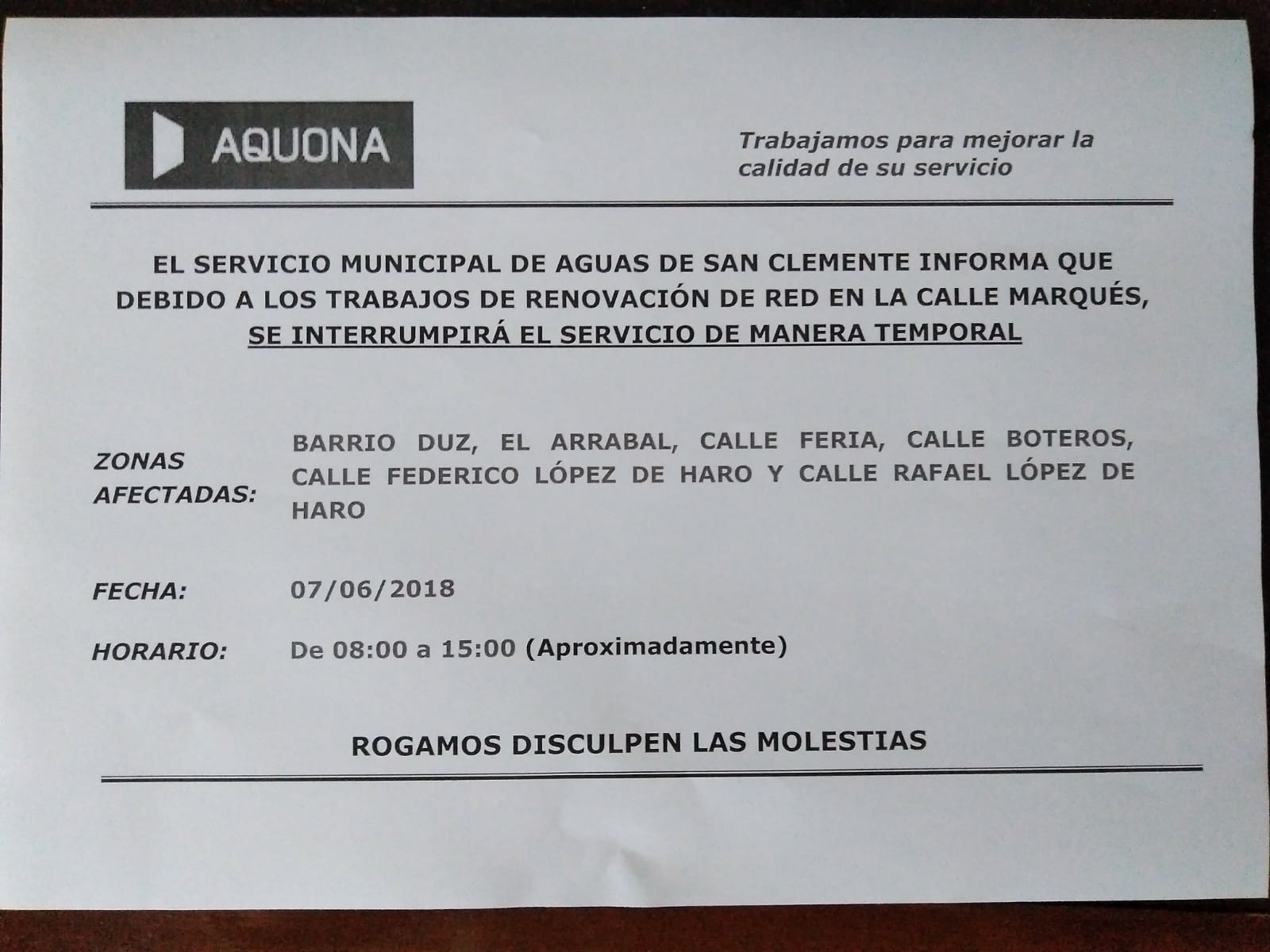 AQUONA

Trabajamos para mejorar la calidad de su servicio

EL SERVICIO MUNICIPAL DE AGUAS DE SAN CLEMENTE INFORMA QUE DEBIDO A LOS TRABAJOS DE RENOVACIÓN DE RED EN LA CALLE MARQUÉS, SE INTERRUMPIRÁ EL SERVICIO DE MANERA TEMPORAL

ZONAS AFECTADAS: BARRIO DUZ, EL ARRABAL, CALLE FERIA, CALLE BOTEROS, CALLE FEDERICO LÓPEZ DE HARO Y CALLE RAFAEL LÓPEZ DE HARO

FECHA: 07/06/2018

HORARIO: De 08:00 a 15:00 (Aproximadamente)

ROGAMOS DISCULPEN LAS MOLESTIAS